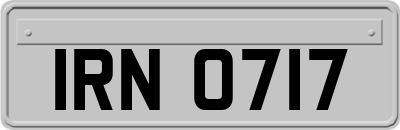 IRN 0717